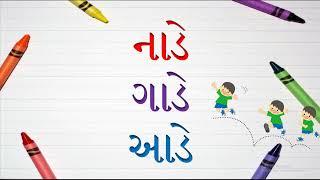 નાડે
ગાડે
આડે